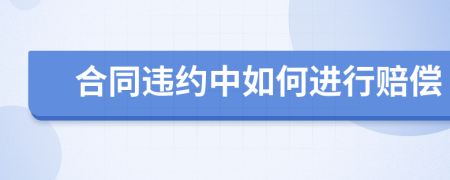 合同违约中如何进行赔偿